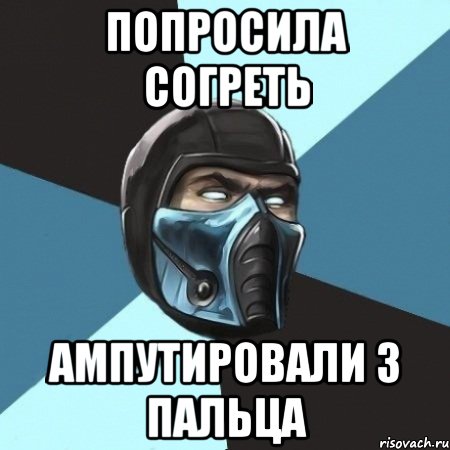 ПОПРОСИЛА СОГРЕТЬ

АМПУТИРОВАЛИ 3 ПАЛЬЦА

risovach.ru